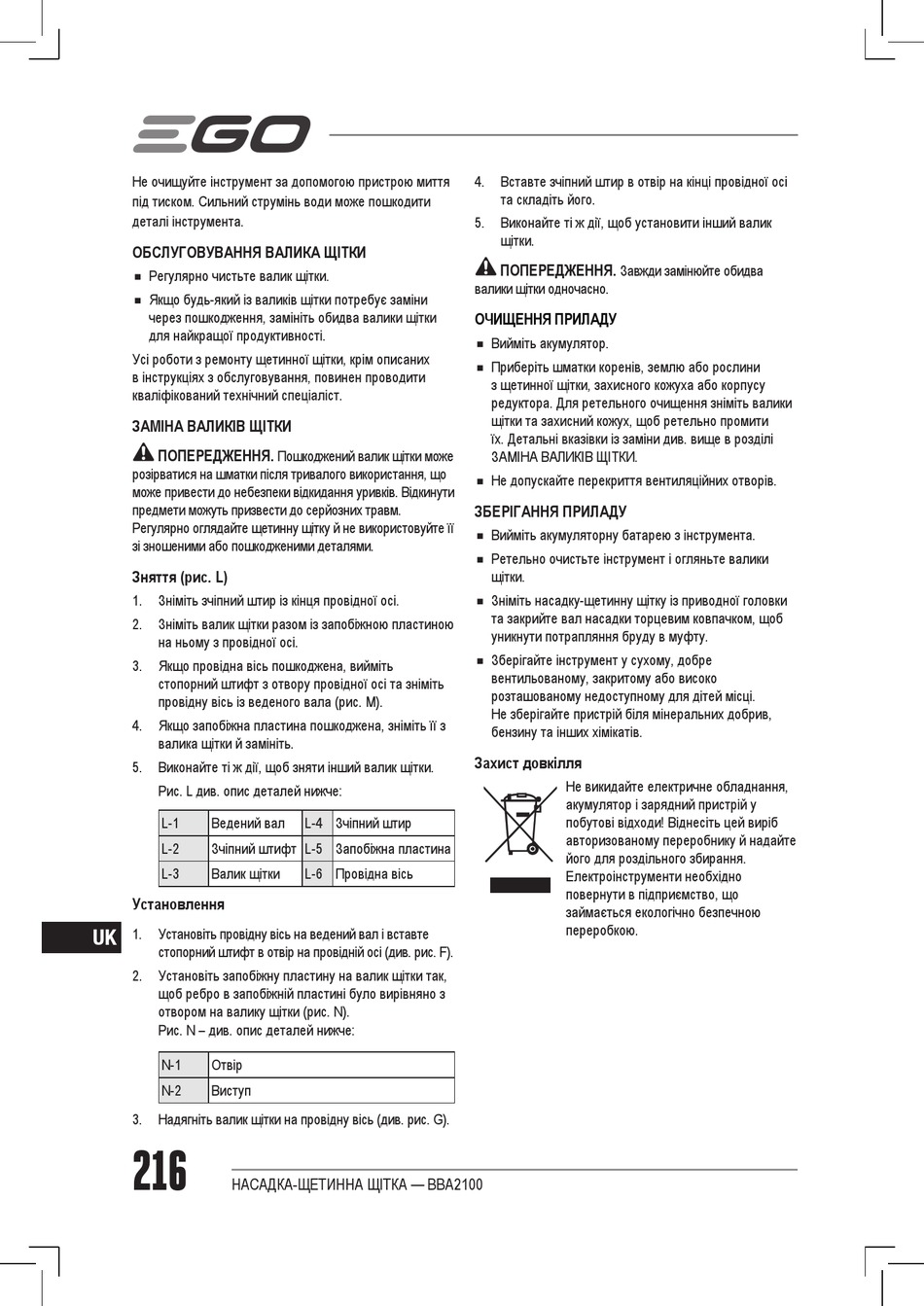 EGO

Не очищуйте інструмент за допомогою пристрою миття під тиском. Сильний струмінь води може пошкодити деталі інструмента.

ОБСЛУГОВУВАННЯ ВАЛИКА ЩІТКИ

■ Регулярно чистьте валик щітки.

■ Якщо будь-який із валиків щітки потребує заміни через пошкодження, замініть обидва валики щітки для найкращої продуктивності.

Усі роботи з ремонту щетинної щітки, крім описаних в інструкціях з обслуговування, повинен проводити кваліфікований технічний спеціаліст.

ЗАМІНА ВАЛИКІВ ЩІТКИ

ПОПЕРЕДЖЕННЯ. Пошкоджений валик щітки може розірватися на шматки після тривалого використання, що може привести до небезпеки відкидання уривків. Відкинути предмети можуть призвести до серйозних травм. Регулярно оглядайте щетинну щітку й не використовуйте її зі зношеними або пошкодженими деталями.

Зняття (рис. L)

1. Зніміть зчіпний штир із кінця провідної осі.

2. Зніміть валик щітки разом із запобіжною пластиною на ньому з провідної осі.

3. Якщо провідна вісь пошкоджена, вийміть стопорний штифт з отвору провідної осі та зніміть провідну вісь із веденого вала (рис. M).

4. Якщо запобіжна пластина пошкоджена, зніміть її з валика щітки й замініть.

5. Виконайте ті ж дії, щоб зняти інший валик щітки.

Рис. L див. опис деталей нижче:

| L-1 | Ведений вал | L-4 | Зчіпний штир |
|---|---|---|---|
| L-2 | Зчіпний штифт | L-5 | Запобіжна пластина |
| L-3 | Валик щітки | L-6 | Провідна вісь |

Установлення

1. Установіть провідну вісь на ведений вал і вставте стопорний штифт в отвір на провідній осі (див. рис. F).

2. Установіть запобіжну пластину на валик щітки так, щоб ребро в запобіжній пластині було вирівняно з отвором на валику щітки (рис. N).
Рис. N – див. опис деталей нижче:

| N-1 | Отвір |
|---|---|
| N-2 | Виступ |

3. Надягніть валик щітки на провідну вісь (див. рис. G).

4. Вставте зчіпний штир в отвір на кінці провідної осі та складіть його.

5. Виконайте ті ж дії, щоб установити інший валик щітки.

ПОПЕРЕДЖЕННЯ. Завжди замінюйте обидва валики щітки одночасно.

ОЧИЩЕННЯ ПРИЛАДУ

■ Вийміть акумулятор.

■ Приберіть шматки коренів, землю або рослини з щетинної щітки, захисного кожуха або корпусу редуктора. Для ретельного очищення зніміть валики щітки та захисний кожух, щоб ретельно промити їх. Детальні вказівки із заміни див. вище в розділі ЗАМІНА ВАЛИКІВ ЩІТКИ.

■ Не допускайте перекриття вентиляційних отворів.

ЗБЕРІГАННЯ ПРИЛАДУ

■ Вийміть акумуляторну батарею з інструмента.

■ Ретельно очистьте інструмент і огляньте валики щітки.

■ Зніміть насадку-щетинну щітку із приводної головки та закрийте вал насадки торцевим ковпачком, щоб уникнути потрапляння бруду в муфту.

■ Зберігайте інструмент у сухому, добре вентильованому, закритому або високо розташованому недоступному для дітей місці. Не зберігайте пристрій біля мінеральних добрив, бензину та інших хімікатів.

Захист довкілля

Не викидайте електричне обладнання, акумулятор і зарядний пристрій у побутові відходи! Віднесіть цей виріб авторизованому переробнику й надайте його для роздільного збирання. Електроінструменти необхідно повернути в підприємство, що займається екологічно безпечною переробкою.

UK

216 НАСАДКА-ЩЕТИННА ЩІТКА — BBA2100